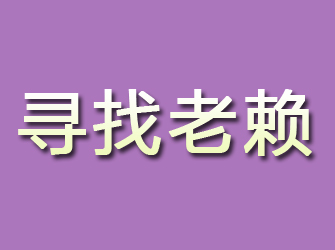 寻找老赖